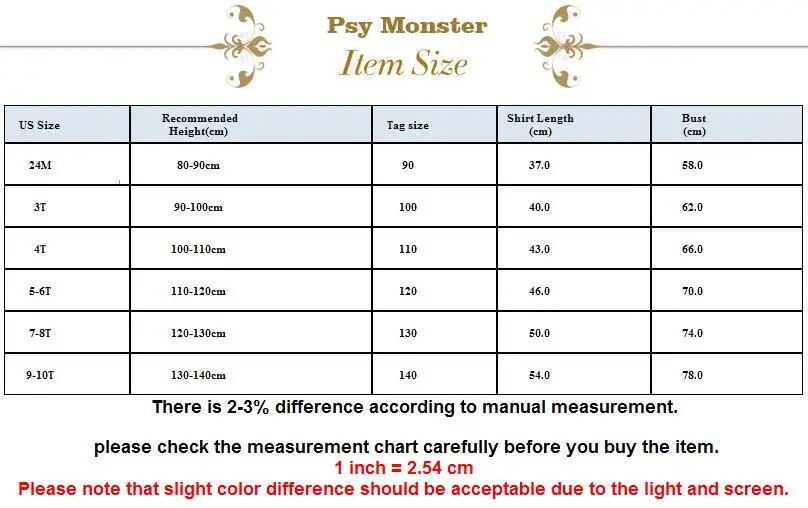 Psy Monster
Item Size

| US Size | Recommended Height(cm) | Tag size | Shirt Length (cm) | Bust (cm) |
|---|---|---|---|---|
| 24M | 80-90cm | 90 | 37.0 | 58.0 |
| 3T | 90-100cm | 100 | 40.0 | 62.0 |
| 4T | 100-110cm | 110 | 43.0 | 66.0 |
| 5-6T | 110-120cm | 120 | 46.0 | 70.0 |
| 7-8T | 120-130cm | 130 | 50.0 | 74.0 |
| 9-10T | 130-140cm | 140 | 54.0 | 78.0 |

There is 2-3% difference according to manual measurement.

please check the measurement chart carefully before you buy the item.
1 inch = 2.54 cm
Please note that slight color difference should be acceptable due to the light and screen.